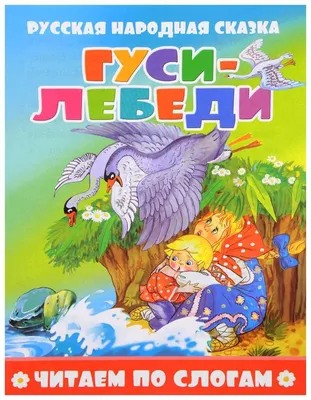 РУССКАЯ НАРОДНАЯ СКАЗКА

ГУСИ-ЛЕБЕДИ

ЧИТАЕМ ПО СЛОГАМ